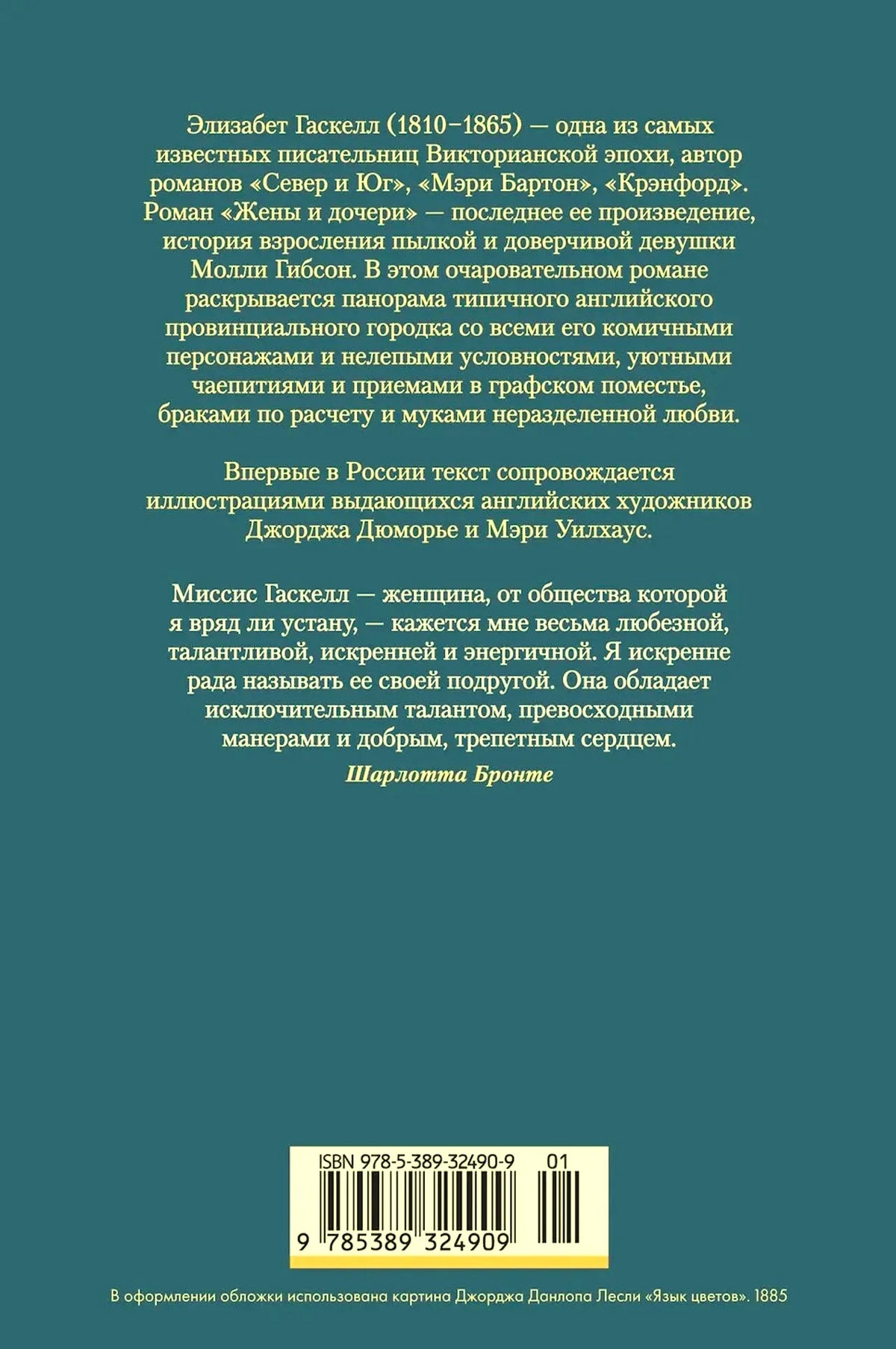 Элизабет Гаскелл (1810–1865) — одна из самых известных писательниц Викторианской эпохи, автор романов «Север и Юг», «Мэри Бартон», «Крэнфорд». Роман «Жены и дочери» — последнее ее произведение, история взросления пылкой и доверчивой девушки Молли Гибсон. В этом очаровательном романе раскрывается панорама типичного английского провинциального городка со всеми его комичными персонажами и нелепыми условностями, уютными чаепитиями и приемами в графском поместье, браками по расчету и муками неразделенной любви.

Впервые в России текст сопровождается иллюстрациями выдающихся английских художников Джорджа Дюморье и Мэри Уилхаус.

Миссис Гаскелл — женщина, от общества которой я вряд ли устану, — кажется мне весьма любезной, талантливой, искренней и энергичной. Я искренне рада называть ее своей подругой. Она обладает исключительным талантом, превосходными манерами и добрым, трепетным сердцем.

Шарлотта Бронте

ISBN 978-5-389-32490-9 01

9 785389 324909

В оформлении обложки использована картина Джорджа Данлопа Лесли «Язык цветов». 1885